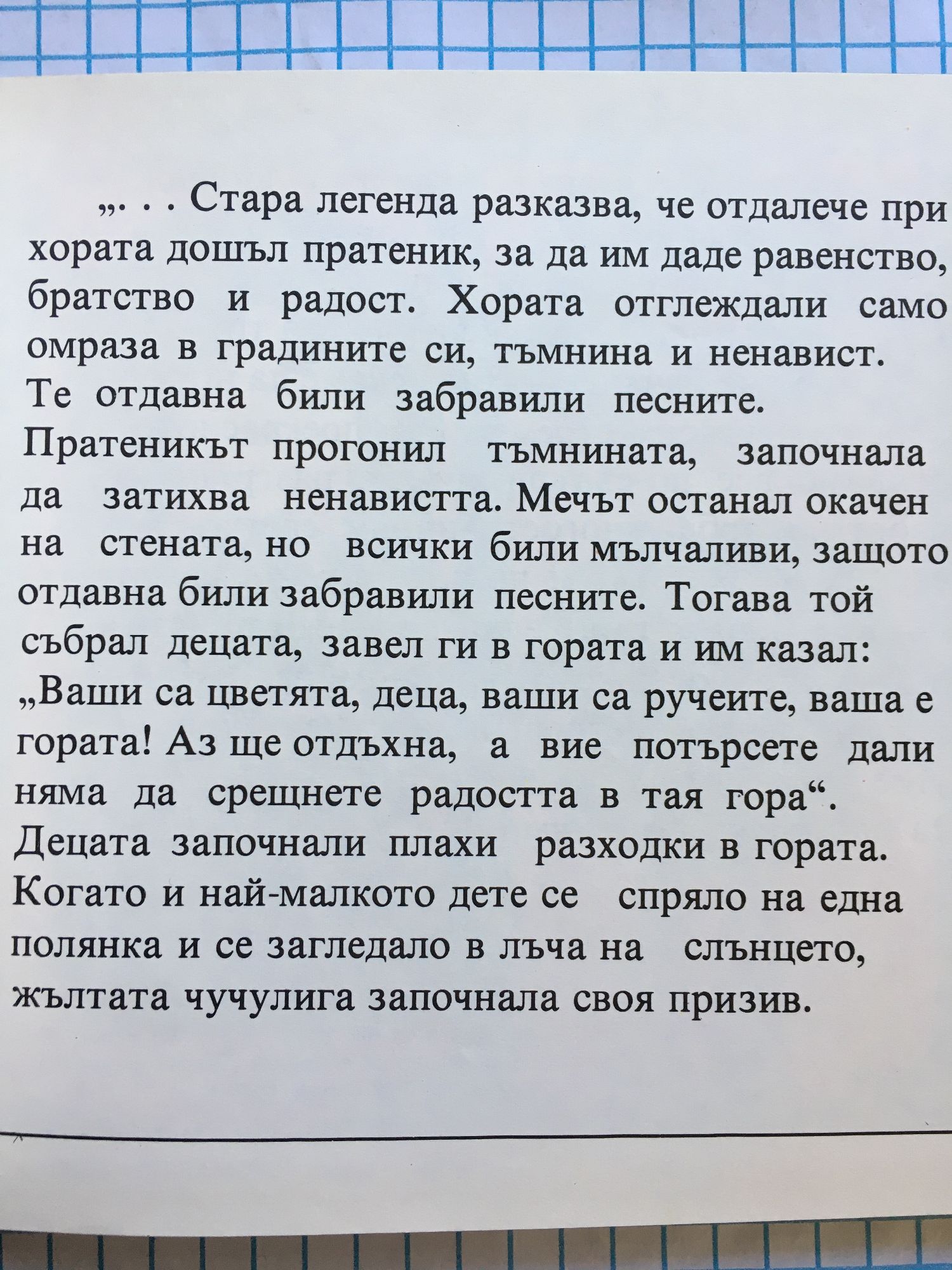 „. . . Стара легенда разказва, че отдалече при хората дошъл пратеник, за да им даде равенство, братство и радост. Хората отглеждали само омраза в градините си, тъмнина и ненавист. Те отдавна били забравили песните. Пратеникът прогонил тъмнината, започнала да затихва ненавистта. Мечът останал окачен на стената, но всички били мълчаливи, защото отдавна били забравили песните. Тогава той събрал децата, завел ги в гората и им казал: „Ваши са цветята, деца, ваши са ручеите, ваша е гората! Аз ще отдъхна, а вие потърсете дали няма да срещнете радостта в тая гора“. Децата започнали плахи разходки в гората. Когато и най-малкото дете се спряло на една полянка и се загледало в лъча на слънцето, жълтата чучулига започнала своя призив.